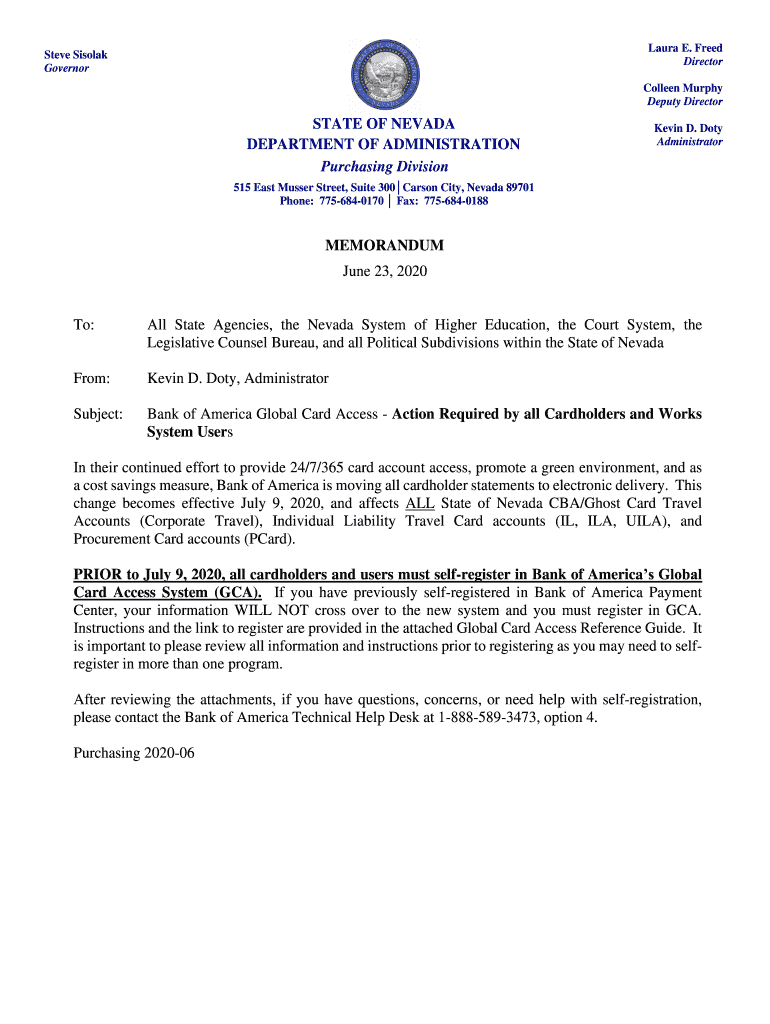 Steve Sisolak
Governor

Laura E. Freed
Director

Colleen Murphy
Deputy Director

Kevin D. Doty
Administrator

STATE OF NEVADA
DEPARTMENT OF ADMINISTRATION
Purchasing Division

515 East Musser Street, Suite 300 | Carson City, Nevada 89701
Phone: 775-684-0170 | Fax: 775-684-0188

MEMORANDUM
June 23, 2020

To: All State Agencies, the Nevada System of Higher Education, the Court System, the Legislative Counsel Bureau, and all Political Subdivisions within the State of Nevada

From: Kevin D. Doty, Administrator

Subject: Bank of America Global Card Access - Action Required by all Cardholders and Works System Users

In their continued effort to provide 24/7/365 card account access, promote a green environment, and as a cost savings measure, Bank of America is moving all cardholder statements to electronic delivery. This change becomes effective July 9, 2020, and affects ALL State of Nevada CBA/Ghost Card Travel Accounts (Corporate Travel), Individual Liability Travel Card accounts (IL, ILA, UILA), and Procurement Card accounts (PCard).

PRIOR to July 9, 2020, all cardholders and users must self-register in Bank of America's Global Card Access System (GCA). If you have previously self-registered in Bank of America Payment Center, your information WILL NOT cross over to the new system and you must register in GCA. Instructions and the link to register are provided in the attached Global Card Access Reference Guide. It is important to please review all information and instructions prior to registering as you may need to self-register in more than one program.

After reviewing the attachments, if you have questions, concerns, or need help with self-registration, please contact the Bank of America Technical Help Desk at 1-888-589-3473, option 4.

Purchasing 2020-06